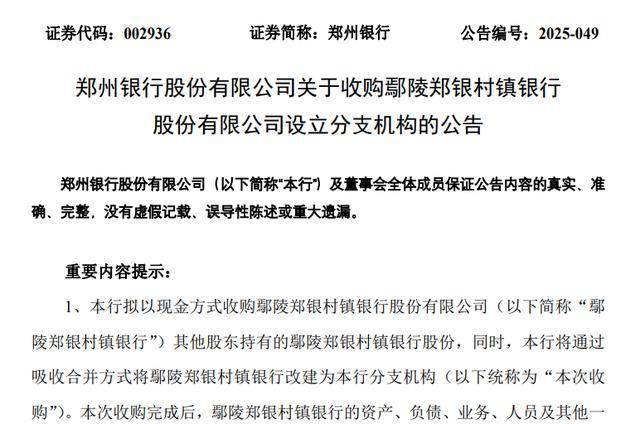 证券代码：002936　　证券简称：郑州银行　　公告编号：2025-049

郑州银行股份有限公司关于收购鄢陵郑银村镇银行股份有限公司设立分支机构的公告

郑州银行股份有限公司（以下简称"本行"）及董事会全体成员保证公告内容的真实、准确、完整，没有虚假记载、误导性陈述或重大遗漏。

重要内容提示：

1、本行拟以现金方式收购鄢陵郑银村镇银行股份有限公司（以下简称“鄢陵郑银村镇银行”）其他股东持有的鄢陵郑银村镇银行股份，同时，本行将通过吸收合并方式将鄢陵郑银村镇银行改建为本行分支机构（以下统称为“本次收购”）。本次收购完成后，鄢陵郑银村镇银行的资产、负债、业务、人员及其他一